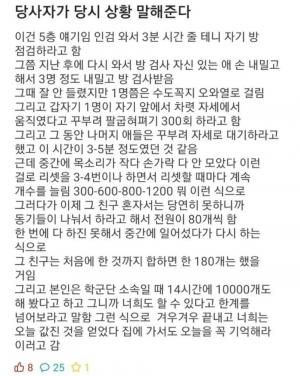 당사자가 당시 상황 말해준다

이건 5층 얘기임 인검 와서 3분 시간 줄 테니 자기 방 점검하라고 함
그쯤 지난 후에 다시 와서 방 검사 자신 있는 애 손 내밀고 해서 3명 정도 내밀고 방 검사받음
그때 잘 안 들렸지만 1명쯤은 수도꼭지 오와열로 걸림
그리고 갑자기 1명이 자기 앞에서 차렷 자세에서 움직였다고 꾸부려 팔굽혀펴기 300회 하라고 함
그리고 그 동안 나머지 애들은 꾸부려 자세로 대기하라고 했고 이 시간이 3-5분 정도였던 것 같음
근데 중간에 목소리가 작다 손가락 다 안 모았다 이런 걸로 리셋을 3-4번이나 하면서 리셋할 때마다 계속 개수를 늘림 300-600-800-1200 뭐 이런 식으로
그러다가 이제 그 친구 혼자서는 당연히 못하니까 동기들이 나눠서 하라고 해서 전원이 80개씩 함
한 번에 다 하진 못해서 중간에 일어섰다가 다시 하는 식으로
그 친구는 처음에 한 것까지 합하면 한 180개는 했을 거임
그리고 본인은 학군단 소속일 때 14시간에 10000개도 해 봤다고 하고 그니까 너희도 할 수 있다고 한계를 넘어보라고 말함 그런 식으로 겨우겨우 끝내고 너희는 오늘 값진 것을 얻었다 집에 가서도 오늘을 꼭 기억해라 이러고 감

8 25 1